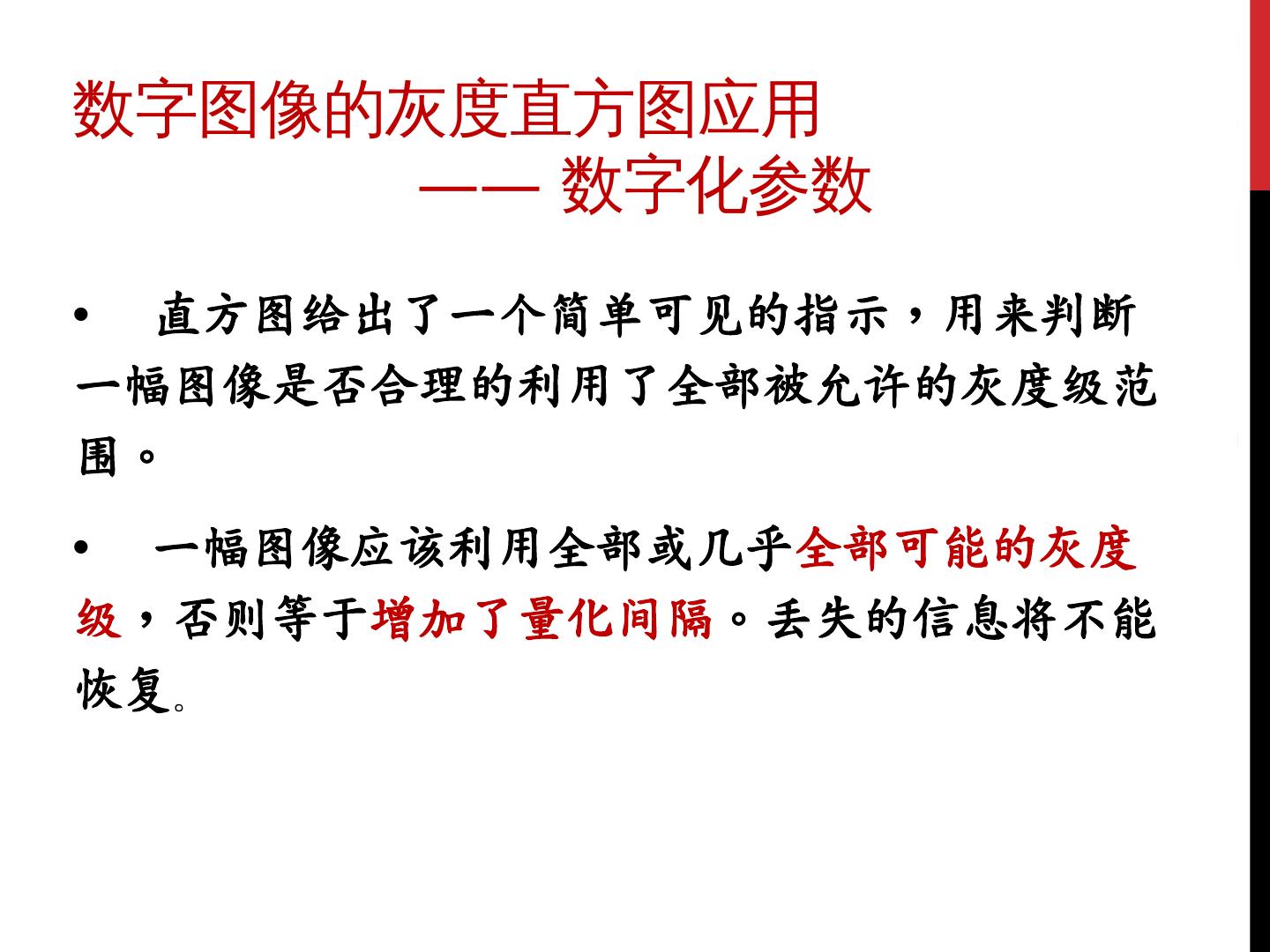 数字图像的灰度直方图应用
—— 数字化参数

• 直方图给出了一个简单可见的指示，用来判断一幅图像是否合理的利用了全部被允许的灰度级范围。

• 一幅图像应该利用全部或几乎全部可能的灰度级，否则等于增加了量化间隔。丢失的信息将不能恢复。